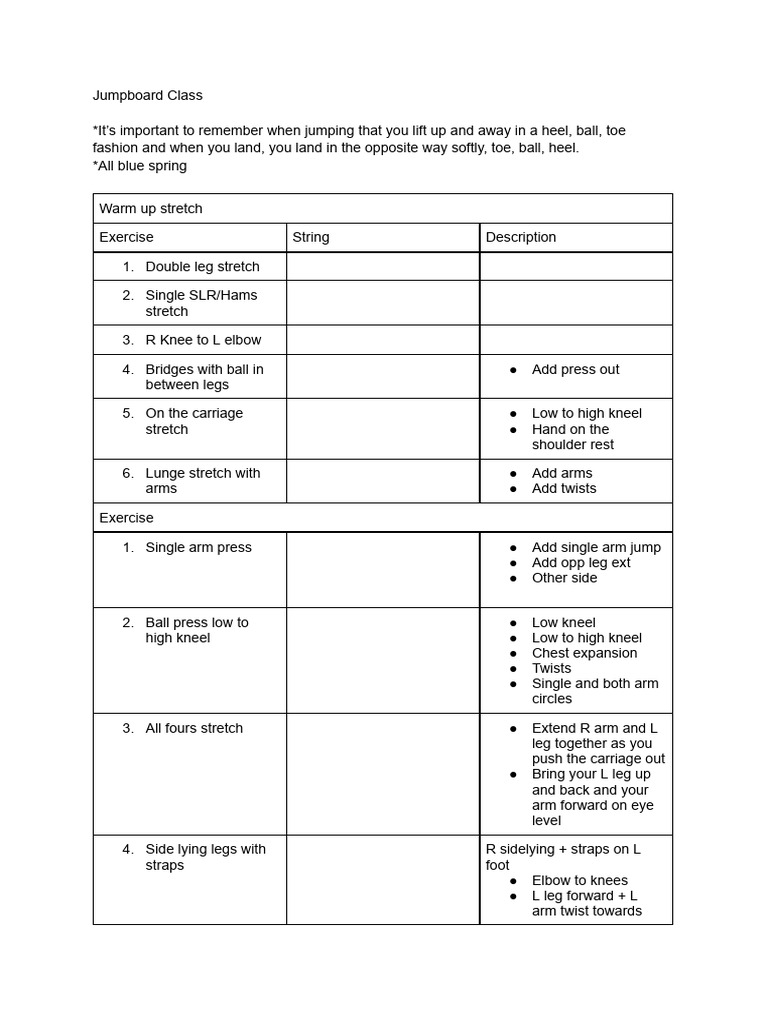 Jumpboard Class

*It's important to remember when jumping that you lift up and away in a heel, ball, toe fashion and when you land, you land in the opposite way softly, toe, ball, heel.
*All blue spring

| Warm up stretch | | |
|---|---|---|
| Exercise | String | Description |
| 1. Double leg stretch | | |
| 2. Single SLR/Hams stretch | | |
| 3. R Knee to L elbow | | |
| 4. Bridges with ball in between legs | | ● Add press out |
| 5. On the carriage stretch | | ● Low to high kneel ● Hand on the shoulder rest |
| 6. Lunge stretch with arms | | ● Add arms ● Add twists |
| Exercise | | |
| 1. Single arm press | | ● Add single arm jump ● Add opp leg ext ● Other side |
| 2. Ball press low to high kneel | | ● Low kneel ● Low to high kneel ● Chest expansion ● Twists ● Single and both arm circles |
| 3. All fours stretch | | ● Extend R arm and L leg together as you push the carriage out ● Bring your L leg up and back and your arm forward on eye level |
| 4. Side lying legs with straps | | R sidelying + straps on L foot ● Elbow to knees ● L leg forward + L arm twist towards |